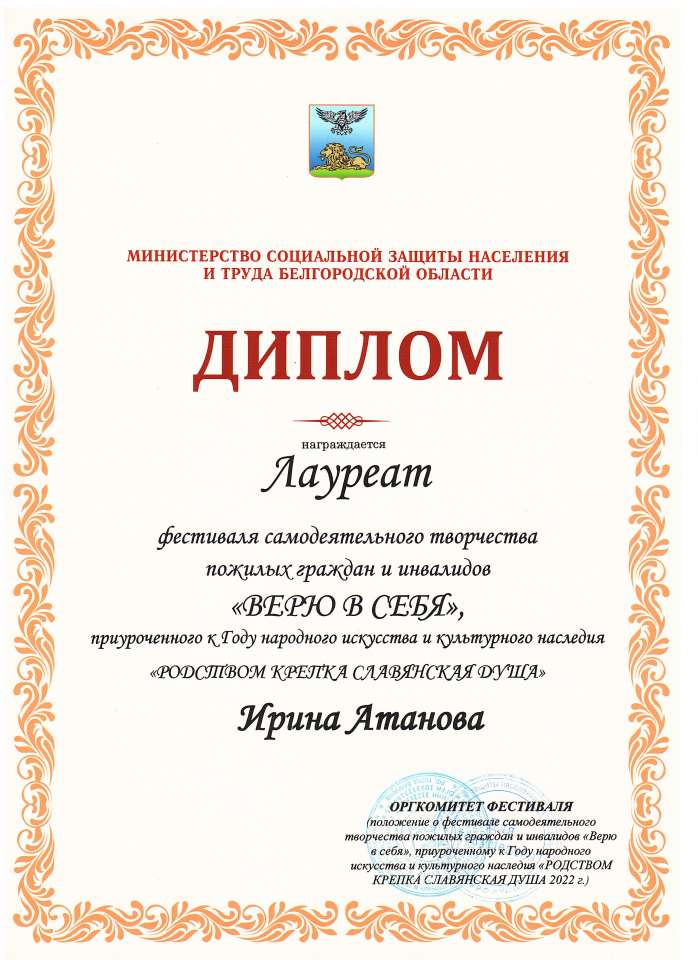 МИНИСТЕРСТВО СОЦИАЛЬНОЙ ЗАЩИТЫ НАСЕЛЕНИЯ И ТРУДА БЕЛГОРОДСКОЙ ОБЛАСТИ

ДИПЛОМ

награждается

Лауреат

фестиваля самодеятельного творчества пожилых граждан и инвалидов

«ВЕРЮ В СЕБЯ»,

приуроченного к Году народного искусства и культурного наследия

«РОДСТВОМ КРЕПКА СЛАВЯНСКАЯ ДУША»

Ирина Атанова

ОРГКОМИТЕТ ФЕСТИВАЛЯ

(положение о фестивале самодеятельного творчества пожилых граждан и инвалидов «Верю в себя», приуроченному к Году народного искусства и культурного наследия «РОДСТВОМ КРЕПКА СЛАВЯНСКАЯ ДУША 2022 г.)